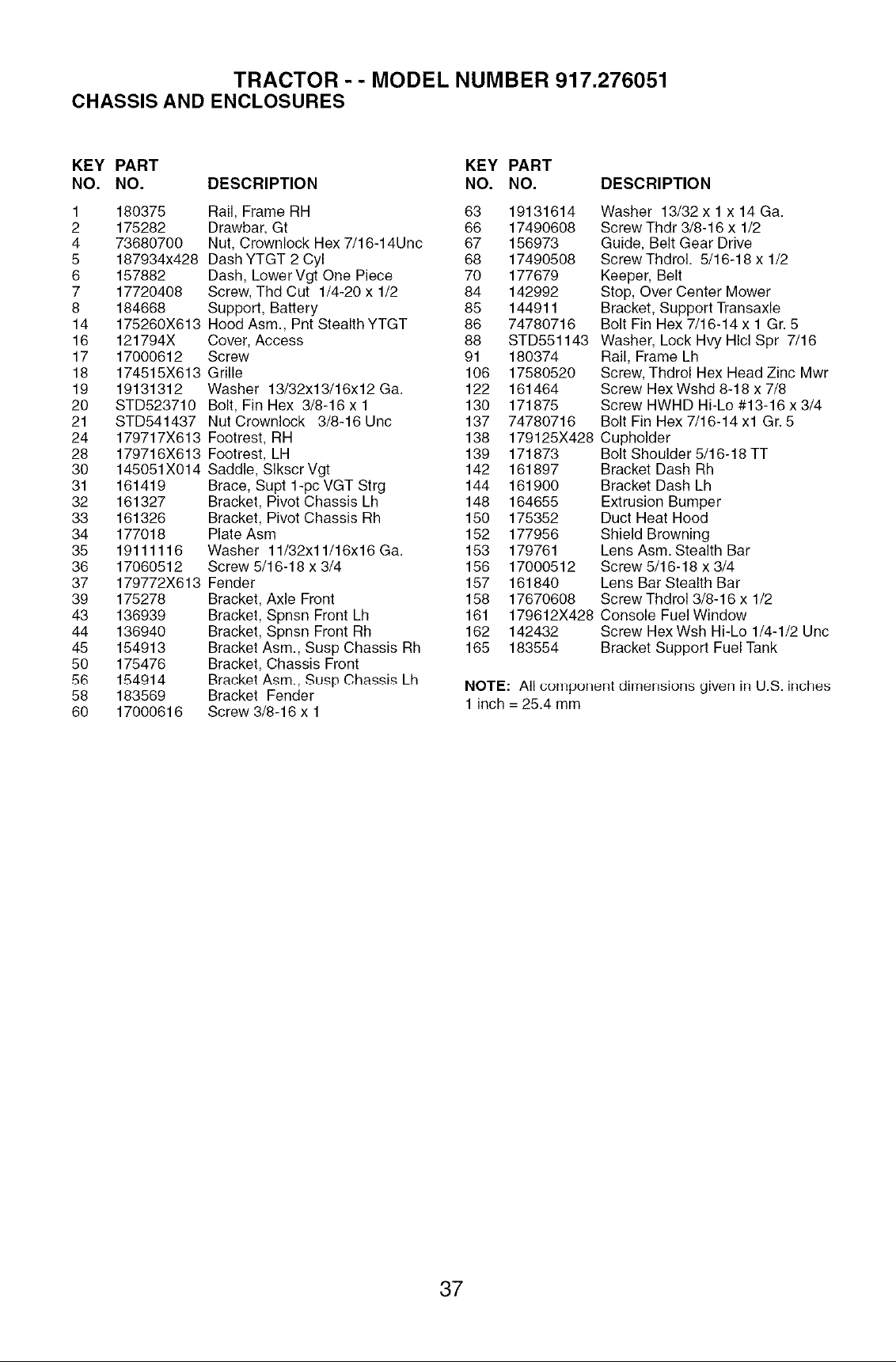 TRACTOR - - MODEL NUMBER 917.276051
CHASSIS AND ENCLOSURES

| KEY NO. | PART NO. | DESCRIPTION |
|---|---|---|
| 1 | 180375 | Rail, Frame RH |
| 2 | 175282 | Drawbar, Gt |
| 4 | 73680700 | Nut, Crownlock Hex 7/16-14Unc |
| 5 | 187934x428 | Dash YTGT 2 Cyl |
| 6 | 157882 | Dash, Lower Vgt One Piece |
| 7 | 17720408 | Screw, Thd Cut 1/4-20 x 1/2 |
| 8 | 184668 | Support, Battery |
| 14 | 175260X613 | Hood Asm., Pnt Stealth YTGT |
| 16 | 121794X | Cover, Access |
| 17 | 17000612 | Screw |
| 18 | 174515X613 | Grille |
| 19 | 19131312 | Washer 13/32x13/16x12 Ga. |
| 20 | STD523710 | Bolt, Fin Hex 3/8-16 x 1 |
| 21 | STD541437 | Nut Crownlock 3/8-16 Unc |
| 24 | 179717X613 | Footrest, RH |
| 28 | 179716X613 | Footrest, LH |
| 30 | 145051X014 | Saddle, Slkscr Vgt |
| 31 | 161419 | Brace, Supt 1-pc VGT Strg |
| 32 | 161327 | Bracket, Pivot Chassis Lh |
| 33 | 161326 | Bracket, Pivot Chassis Rh |
| 34 | 177018 | Plate Asm |
| 35 | 19111116 | Washer 11/32x11/16x16 Ga. |
| 36 | 17060512 | Screw 5/16-18 x 3/4 |
| 37 | 179772X613 | Fender |
| 39 | 175278 | Bracket, Axle Front |
| 43 | 136939 | Bracket, Spnsn Front Lh |
| 44 | 136940 | Bracket, Spnsn Front Rh |
| 45 | 154913 | Bracket Asm., Susp Chassis Rh |
| 50 | 175476 | Bracket, Chassis Front |
| 56 | 154914 | Bracket Asm., Susp Chassis Lh |
| 58 | 183569 | Bracket Fender |
| 60 | 17000616 | Screw 3/8-16 x 1 |

| KEY NO. | PART NO. | DESCRIPTION |
|---|---|---|
| 63 | 19131614 | Washer 13/32 x 1 x 14 Ga. |
| 66 | 17490608 | Screw Thdr 3/8-16 x 1/2 |
| 67 | 156973 | Guide, Belt Gear Drive |
| 68 | 17490508 | Screw Thdrol. 5/16-18 x 1/2 |
| 70 | 177679 | Keeper, Belt |
| 84 | 142992 | Stop, Over Center Mower |
| 85 | 144911 | Bracket, Support Transaxle |
| 86 | 74780716 | Bolt Fin Hex 7/16-14 x 1 Gr. 5 |
| 88 | STD551143 | Washer, Lock Hvy Hlcl Spr 7/16 |
| 91 | 180374 | Rail, Frame Lh |
| 106 | 17580520 | Screw, Thdrol Hex Head Zinc Mwr |
| 122 | 161464 | Screw Hex Wshd 8-18 x 7/8 |
| 130 | 171875 | Screw HWHD Hi-Lo #13-16 x 3/4 |
| 137 | 74780716 | Bolt Fin Hex 7/16-14 x1 Gr. 5 |
| 138 | 179125X428 | Cupholder |
| 139 | 171873 | Bolt Shoulder 5/16-18 TT |
| 142 | 161897 | Bracket Dash Rh |
| 144 | 161900 | Bracket Dash Lh |
| 148 | 164655 | Extrusion Bumper |
| 150 | 175352 | Duct Heat Hood |
| 152 | 177956 | Shield Browning |
| 153 | 179761 | Lens Asm. Stealth Bar |
| 156 | 17000512 | Screw 5/16-18 x 3/4 |
| 157 | 161840 | Lens Bar Stealth Bar |
| 158 | 17670608 | Screw Thdrol 3/8-16 x 1/2 |
| 161 | 179612X428 | Console Fuel Window |
| 162 | 142432 | Screw Hex Wsh Hi-Lo 1/4-1/2 Unc |
| 165 | 183554 | Bracket Support Fuel Tank |

NOTE: All component dimensions given in U.S. inches
1 inch = 25.4 mm

37